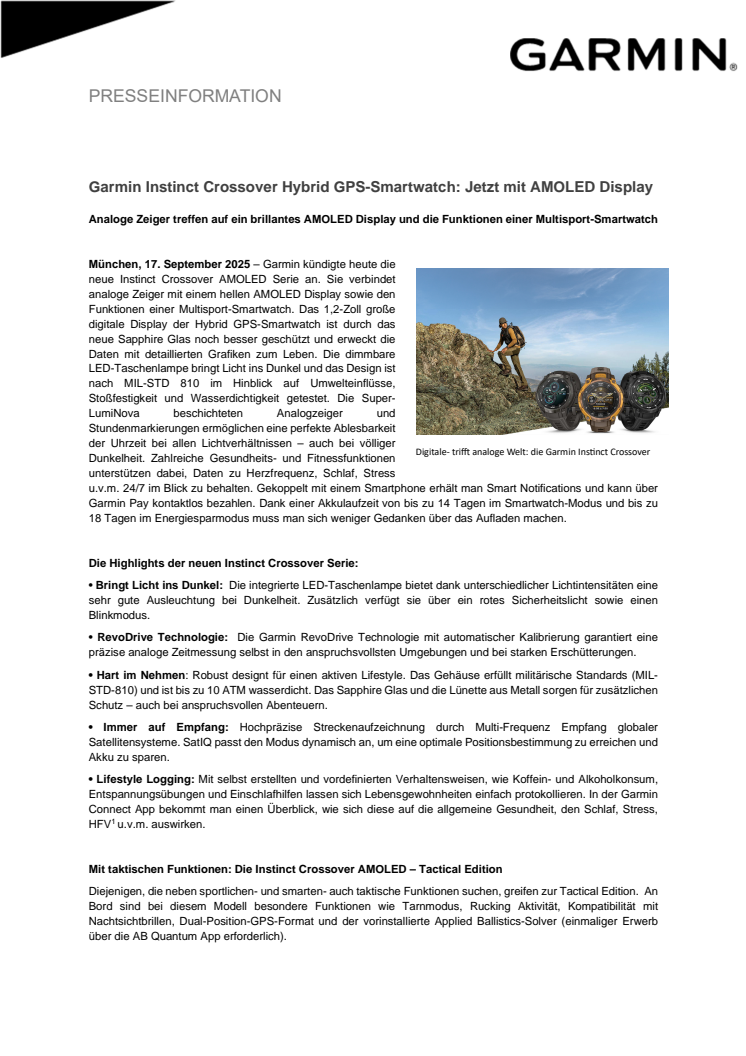 GARMIN.

PRESSEINFORMATION

Garmin Instinct Crossover Hybrid GPS-Smartwatch: Jetzt mit AMOLED Display

Analoge Zeiger treffen auf ein brillantes AMOLED Display und die Funktionen einer Multisport-Smartwatch

München, 17. September 2025 – Garmin kündigte heute die neue Instinct Crossover AMOLED Serie an. Sie verbindet analoge Zeiger mit einem hellen AMOLED Display sowie den Funktionen einer Multisport-Smartwatch. Das 1,2-Zoll große digitale Display der Hybrid GPS-Smartwatch ist durch das neue Sapphire Glas noch besser geschützt und erweckt die Daten mit detaillierten Grafiken zum Leben. Die dimmbare LED-Taschenlampe bringt Licht ins Dunkel und das Design ist nach MIL-STD 810 im Hinblick auf Umwelteinflüsse, Stoßfestigkeit und Wasserdichtigkeit getestet. Die Super-LumiNova beschichteten Analogzeiger und Stundenmarkierungen ermöglichen eine perfekte Ablesbarkeit der Uhrzeit bei allen Lichtverhältnissen – auch bei völliger Dunkelheit. Zahlreiche Gesundheits- und Fitnessfunktionen unterstützen dabei, Daten zu Herzfrequenz, Schlaf, Stress u.v.m. 24/7 im Blick zu behalten. Gekoppelt mit einem Smartphone erhält man Smart Notifications und kann über Garmin Pay kontaktlos bezahlen. Dank einer Akkulaufzeit von bis zu 14 Tagen im Smartwatch-Modus und bis zu 18 Tagen im Energiesparmodus muss man sich weniger Gedanken über das Aufladen machen.

Digitale- trifft analoge Welt: die Garmin Instinct Crossover

Die Highlights der neuen Instinct Crossover Serie:

• Bringt Licht ins Dunkel: Die integrierte LED-Taschenlampe bietet dank unterschiedlicher Lichtintensitäten eine sehr gute Ausleuchtung bei Dunkelheit. Zusätzlich verfügt sie über ein rotes Sicherheitslicht sowie einen Blinkmodus.

• RevoDrive Technologie: Die Garmin RevoDrive Technologie mit automatischer Kalibrierung garantiert eine präzise analoge Zeitmessung selbst in den anspruchsvollsten Umgebungen und bei starken Erschütterungen.

• Hart im Nehmen: Robust designt für einen aktiven Lifestyle. Das Gehäuse erfüllt militärische Standards (MIL-STD-810) und ist bis zu 10 ATM wasserdicht. Das Sapphire Glas und die Lünette aus Metall sorgen für zusätzlichen Schutz – auch bei anspruchsvollen Abenteuern.

• Immer auf Empfang: Hochpräzise Streckenaufzeichnung durch Multi-Frequenz Empfang globaler Satellitensysteme. SatIQ passt den Modus dynamisch an, um eine optimale Positionsbestimmung zu erreichen und Akku zu sparen.

• Lifestyle Logging: Mit selbst erstellten und vordefinierten Verhaltensweisen, wie Koffein- und Alkoholkonsum, Entspannungsübungen und Einschlafhilfen lassen sich Lebensgewohnheiten einfach protokollieren. In der Garmin Connect App bekommt man einen Überblick, wie sich diese auf die allgemeine Gesundheit, den Schlaf, Stress, HFV$^1$ u.v.m. auswirken.

Mit taktischen Funktionen: Die Instinct Crossover AMOLED – Tactical Edition

Diejenigen, die neben sportlichen- und smarten- auch taktische Funktionen suchen, greifen zur Tactical Edition. An Bord sind bei diesem Modell besondere Funktionen wie Tarnmodus, Rucking Aktivität, Kompatibilität mit Nachtsichtbrillen, Dual-Position-GPS-Format und der vorinstallierte Applied Ballistics-Solver (einmaliger Erwerb über die AB Quantum App erforderlich).